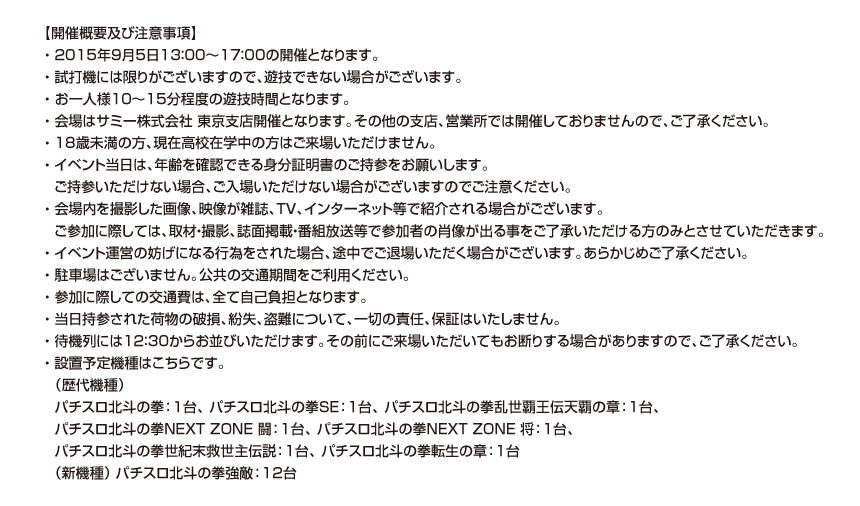 【開催概要及び注意事項】
・2015年9月5日13:00～17:00の開催となります。
・試打機には限りがございますので、遊技できない場合がございます。
・お一人様10～15分程度の遊技時間となります。
・会場はサミー株式会社 東京支店開催となります。その他の支店、営業所では開催しておりませんので、ご了承ください。
・18歳未満の方、現在高校在学中の方はご来場いただけません。
・イベント当日は、年齢を確認できる身分証明書のご持参をお願いします。
ご持参いただけない場合、ご入場いただけない場合がございますのでご注意ください。
・会場内を撮影した画像、映像が雑誌、TV、インターネット等で紹介される場合がございます。
ご参加に際しては、取材・撮影、誌面掲載・番組放送等で参加者の肖像が出る事をご了承いただける方のみとさせていただきます。
・イベント運営の妨げになる行為をされた場合、途中でご退場いただく場合がございます。あらかじめご了承ください。
・駐車場はございません。公共の交通期間をご利用ください。
・参加に際しての交通費は、全て自己負担となります。
・当日持参された荷物の破損、紛失、盗難について、一切の責任、保証はいたしません。
・待機列には12:30からお並びいただけます。その前にご来場いただいてもお断りする場合がありますので、ご了承ください。
・設置予定機種はこちらです。
（歴代機種）
パチスロ北斗の拳：1台、パチスロ北斗の拳SE：1台、パチスロ北斗の拳乱世覇王伝天覇の章：1台、
パチスロ北斗の拳NEXT ZONE 闘：1台、パチスロ北斗の拳NEXT ZONE 将：1台、
パチスロ北斗の拳世紀末救世主伝説：1台、パチスロ北斗の拳転生の章：1台
（新機種）パチスロ北斗の拳強敵：12台